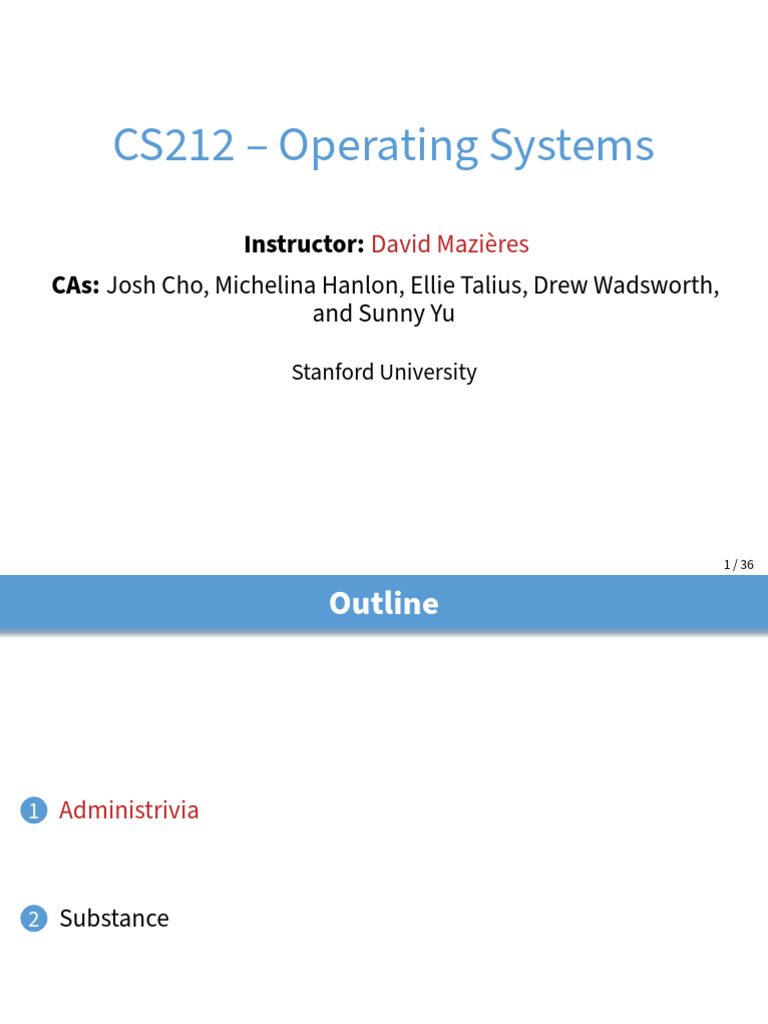 CS212 – Operating Systems

Instructor: David Mazières

CAs: Josh Cho, Michelina Hanlon, Ellie Talius, Drew Wadsworth, and Sunny Yu

Stanford University

1 / 36

Outline

1 Administrivia

2 Substance